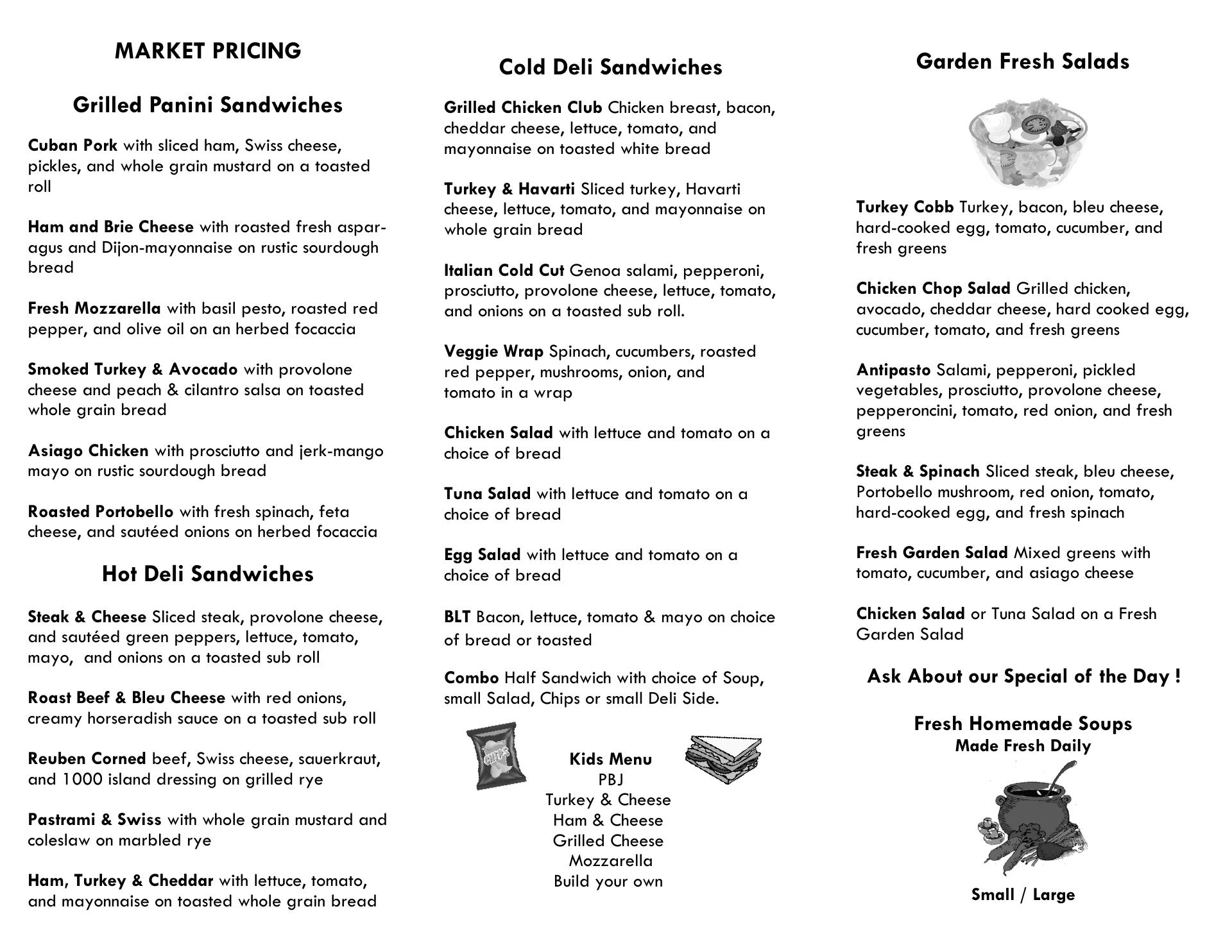 MARKET PRICING

Grilled Panini Sandwiches

Cuban Pork with sliced ham, Swiss cheese, pickles, and whole grain mustard on a toasted roll

Ham and Brie Cheese with roasted fresh asparagus and Dijon-mayonnaise on rustic sourdough bread

Fresh Mozzarella with basil pesto, roasted red pepper, and olive oil on an herbed focaccia

Smoked Turkey & Avocado with provolone cheese and peach & cilantro salsa on toasted whole grain bread

Asiago Chicken with prosciutto and jerk-mango mayo on rustic sourdough bread

Roasted Portobello with fresh spinach, feta cheese, and sautéed onions on herbed focaccia

Hot Deli Sandwiches

Steak & Cheese Sliced steak, provolone cheese, and sautéed green peppers, lettuce, tomato, mayo, and onions on a toasted sub roll

Roast Beef & Bleu Cheese with red onions, creamy horseradish sauce on a toasted sub roll

Reuben Corned beef, Swiss cheese, sauerkraut, and 1000 island dressing on grilled rye

Pastrami & Swiss with whole grain mustard and coleslaw on marbled rye

Ham, Turkey & Cheddar with lettuce, tomato, and mayonnaise on toasted whole grain bread

Cold Deli Sandwiches

Grilled Chicken Club Chicken breast, bacon, cheddar cheese, lettuce, tomato, and mayonnaise on toasted white bread

Turkey & Havarti Sliced turkey, Havarti cheese, lettuce, tomato, and mayonnaise on whole grain bread

Italian Cold Cut Genoa salami, pepperoni, prosciutto, provolone cheese, lettuce, tomato, and onions on a toasted sub roll.

Veggie Wrap Spinach, cucumbers, roasted red pepper, mushrooms, onion, and tomato in a wrap

Chicken Salad with lettuce and tomato on a choice of bread

Tuna Salad with lettuce and tomato on a choice of bread

Egg Salad with lettuce and tomato on a choice of bread

BLT Bacon, lettuce, tomato & mayo on choice of bread or toasted

Combo Half Sandwich with choice of Soup, small Salad, Chips or small Deli Side.

CHIPS

Kids Menu
PBJ
Turkey & Cheese
Ham & Cheese
Grilled Cheese
Mozzarella
Build your own

Garden Fresh Salads

Turkey Cobb Turkey, bacon, bleu cheese, hard-cooked egg, tomato, cucumber, and fresh greens

Chicken Chop Salad Grilled chicken, avocado, cheddar cheese, hard cooked egg, cucumber, tomato, and fresh greens

Antipasto Salami, pepperoni, pickled vegetables, prosciutto, provolone cheese, pepperoncini, tomato, red onion, and fresh greens

Steak & Spinach Sliced steak, bleu cheese, Portobello mushroom, red onion, tomato, hard-cooked egg, and fresh spinach

Fresh Garden Salad Mixed greens with tomato, cucumber, and asiago cheese

Chicken Salad or Tuna Salad on a Fresh Garden Salad

Ask About our Special of the Day !

Fresh Homemade Soups
Made Fresh Daily

Small / Large